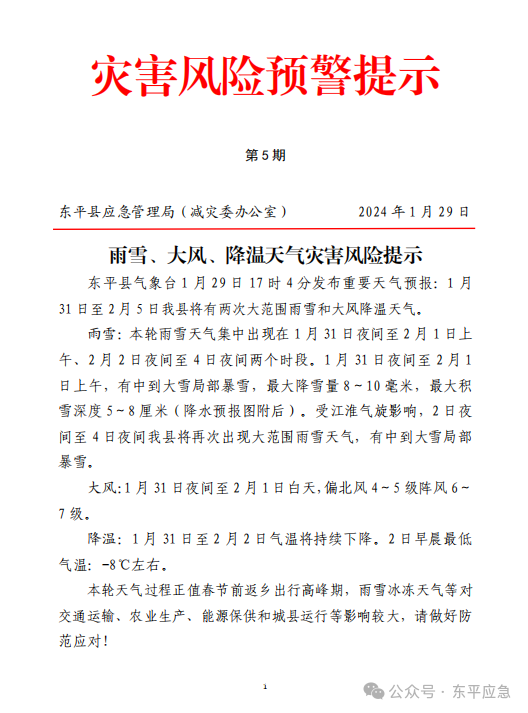 灾害风险预警提示

第5期

东平县应急管理局（减灾委办公室）　　2024年1月29日

雨雪、大风、降温天气灾害风险提示

东平县气象台1月29日17时4分发布重要天气预报：1月31日至2月5日我县将有两次大范围雨雪和大风降温天气。

雨雪：本轮雨雪天气集中出现在1月31日夜间至2月1日上午、2月2日夜间至4日夜间两个时段。1月31日夜间至2月1日上午，有中到大雪局部暴雪，最大降雪量8~10毫米，最大积雪深度5~8厘米（降水预报图附后）。受江淮气旋影响，2日夜间至4日夜间我县将再次出现大范围雨雪天气，有中到大雪局部暴雪。

大风：1月31日夜间至2月1日白天，偏北风4~5级阵风6~7级。

降温：1月31日至2月2日气温将持续下降。2日早晨最低气温：-8℃左右。

本轮天气过程正值春节前返乡出行高峰期，雨雪冰冻天气等对交通运输、农业生产、能源保供和城县运行等影响较大，请做好防范应对！

1

公众号 · 东平应急